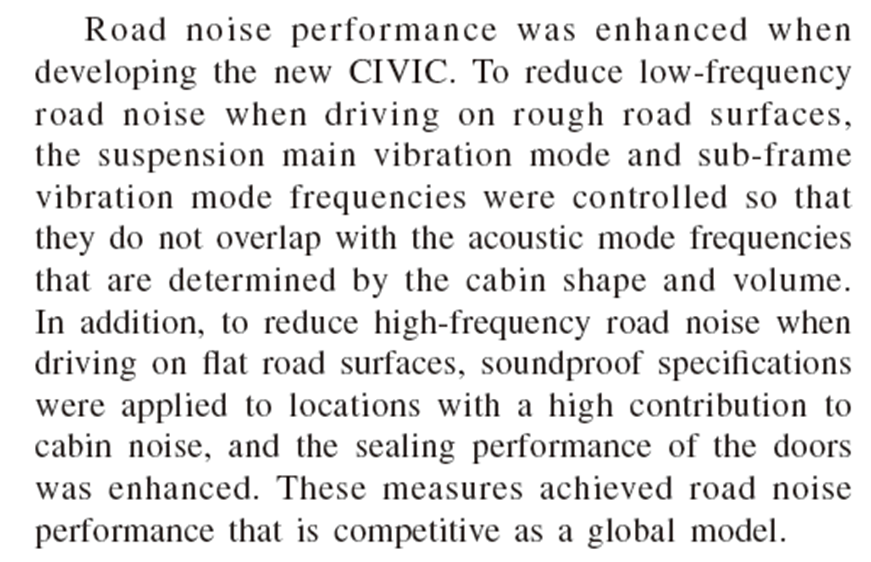 Road noise performance was enhanced when developing the new CIVIC. To reduce low-frequency road noise when driving on rough road surfaces, the suspension main vibration mode and sub-frame vibration mode frequencies were controlled so that they do not overlap with the acoustic mode frequencies that are determined by the cabin shape and volume. In addition, to reduce high-frequency road noise when driving on flat road surfaces, soundproof specifications were applied to locations with a high contribution to cabin noise, and the sealing performance of the doors was enhanced. These measures achieved road noise performance that is competitive as a global model.